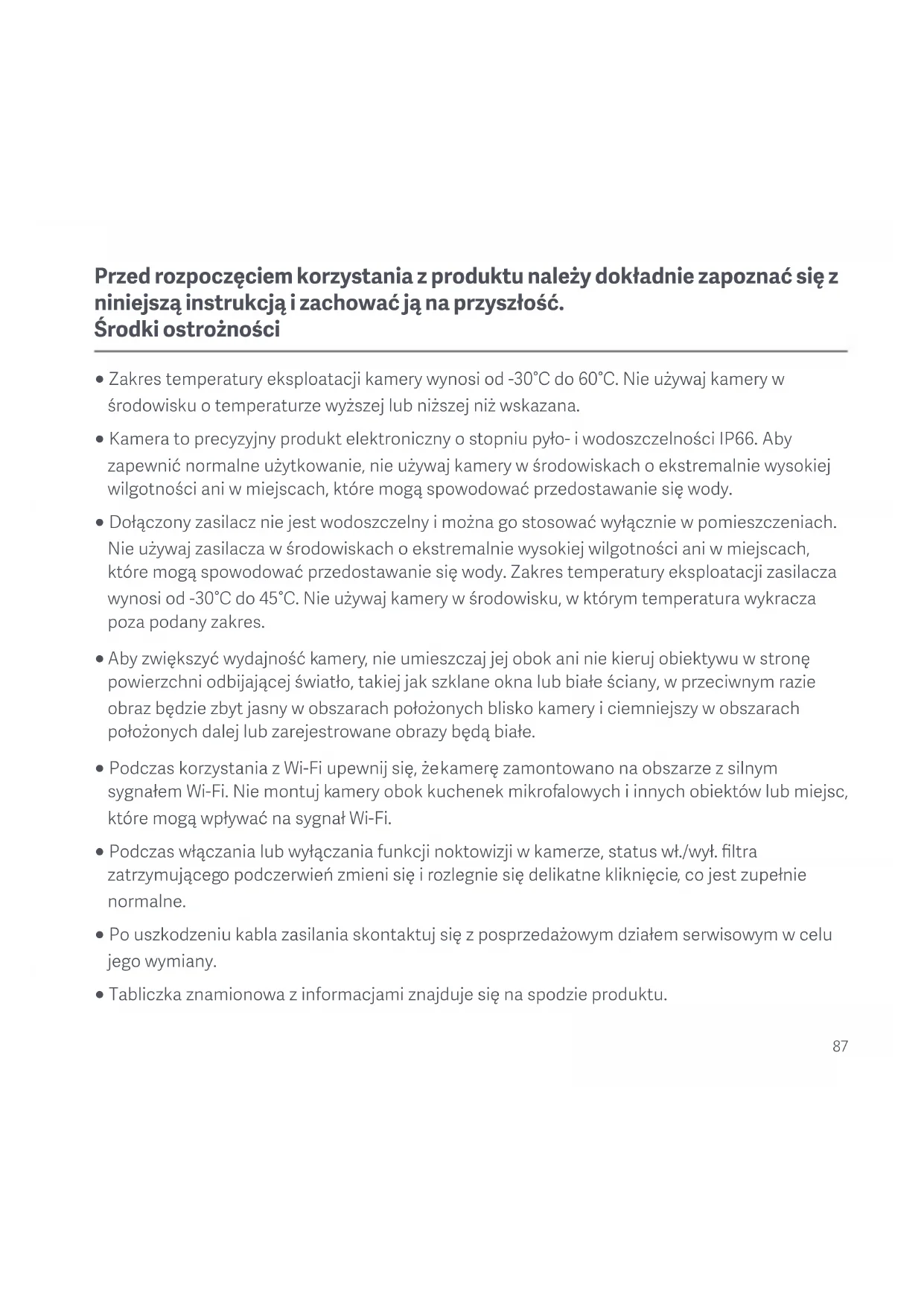 Przed rozpoczęciem korzystania z produktu należy dokładnie zapoznać się z niniejszą instrukcją i zachować ją na przyszłość.
Środki ostrożności

• Zakres temperatury eksploatacji kamery wynosi od -30°C do 60°C. Nie używaj kamery w środowisku o temperaturze wyższej lub niższej niż wskazana.

• Kamera to precyzyjny produkt elektroniczny o stopniu pyło- i wodoszczelności IP66. Aby zapewnić normalne użytkowanie, nie używaj kamery w środowiskach o ekstremalnie wysokiej wilgotności ani w miejscach, które mogą spowodować przedostawanie się wody.

• Dołączony zasilacz nie jest wodoszczelny i można go stosować wyłącznie w pomieszczeniach. Nie używaj zasilacza w środowiskach o ekstremalnie wysokiej wilgotności ani w miejscach, które mogą spowodować przedostawanie się wody. Zakres temperatury eksploatacji zasilacza wynosi od -30°C do 45°C. Nie używaj kamery w środowisku, w którym temperatura wykracza poza podany zakres.

• Aby zwiększyć wydajność kamery, nie umieszczaj jej obok ani nie kieruj obiektywu w stronę powierzchni odbijającej światło, takiej jak szklane okna lub białe ściany, w przeciwnym razie obraz będzie zbyt jasny w obszarach położonych blisko kamery i ciemniejszy w obszarach położonych dalej lub zarejestrowane obrazy będą białe.

• Podczas korzystania z Wi-Fi upewnij się, żekamerę zamontowano na obszarze z silnym sygnałem Wi-Fi. Nie montuj kamery obok kuchenek mikrofalowych i innych obiektów lub miejsc, które mogą wpływać na sygnał Wi-Fi.

• Podczas włączania lub wyłączania funkcji noktowizji w kamerze, status wł./wył. filtra zatrzymującego podczerwień zmieni się i rozlegnie się delikatne kliknięcie, co jest zupełnie normalne.

• Po uszkodzeniu kabla zasilania skontaktuj się z posprzedażowym działem serwisowym w celu jego wymiany.

• Tabliczka znamionowa z informacjami znajduje się na spodzie produktu.

87